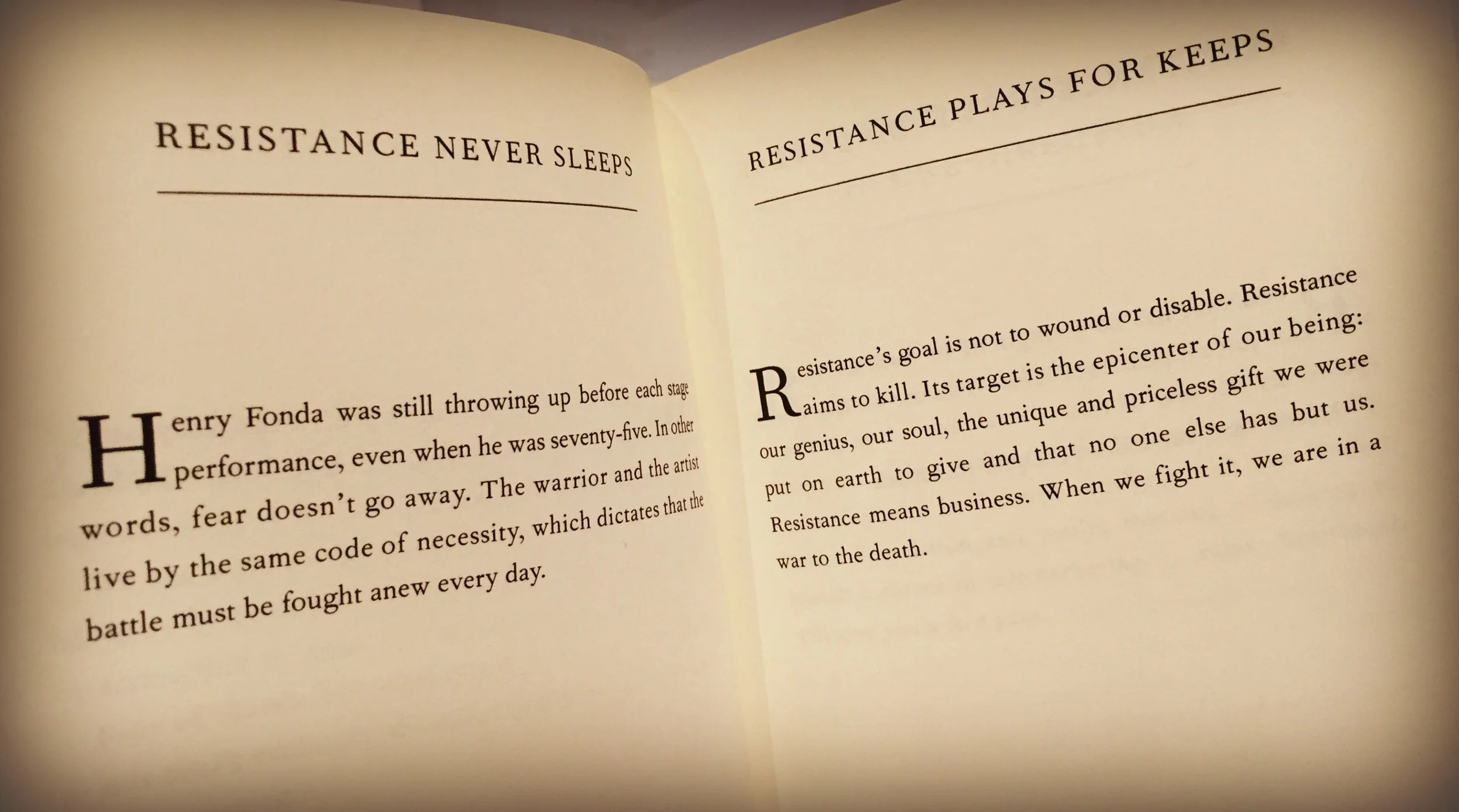 RESISTANCE NEVER SLEEPS

Henry Fonda was still throwing up before each stage performance, even when he was seventy-five. In other words, fear doesn't go away. The warrior and the artist live by the same code of necessity, which dictates that the battle must be fought anew every day.

RESISTANCE PLAYS FOR KEEPS

Resistance's goal is not to wound or disable. Resistance aims to kill. Its target is the epicenter of our being: our genius, our soul, the unique and priceless gift we were put on earth to give and that no one else has but us. Resistance means business. When we fight it, we are in a war to the death.